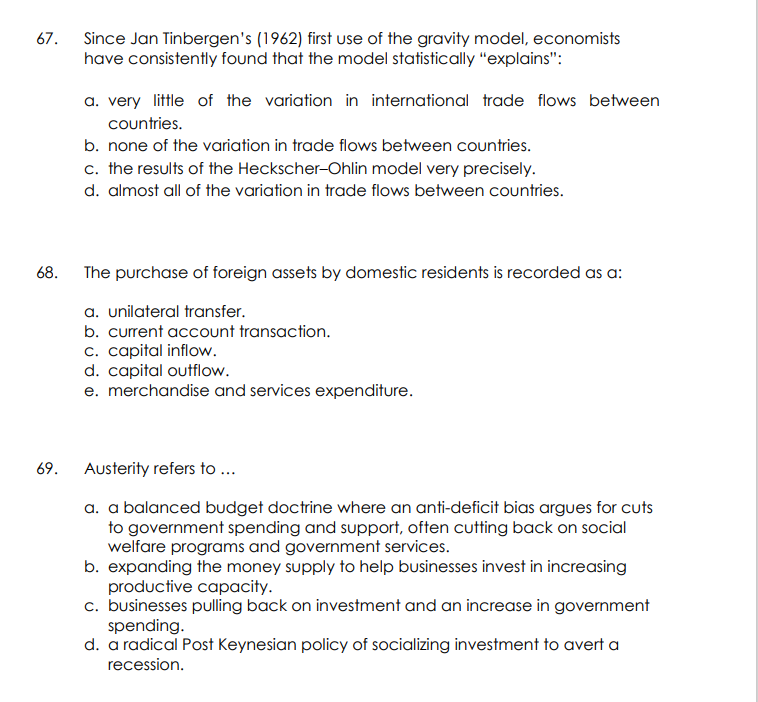 67. Since Jan Tinbergen's (1962) first use of the gravity model, economists have consistently found that the model statistically "explains":

a. very little of the variation in international trade flows between countries.
b. none of the variation in trade flows between countries.
c. the results of the Heckscher–Ohlin model very precisely.
d. almost all of the variation in trade flows between countries.

68. The purchase of foreign assets by domestic residents is recorded as a:

a. unilateral transfer.
b. current account transaction.
c. capital inflow.
d. capital outflow.
e. merchandise and services expenditure.

69. Austerity refers to ...

a. a balanced budget doctrine where an anti-deficit bias argues for cuts to government spending and support, often cutting back on social welfare programs and government services.
b. expanding the money supply to help businesses invest in increasing productive capacity.
c. businesses pulling back on investment and an increase in government spending.
d. a radical Post Keynesian policy of socializing investment to avert a recession.